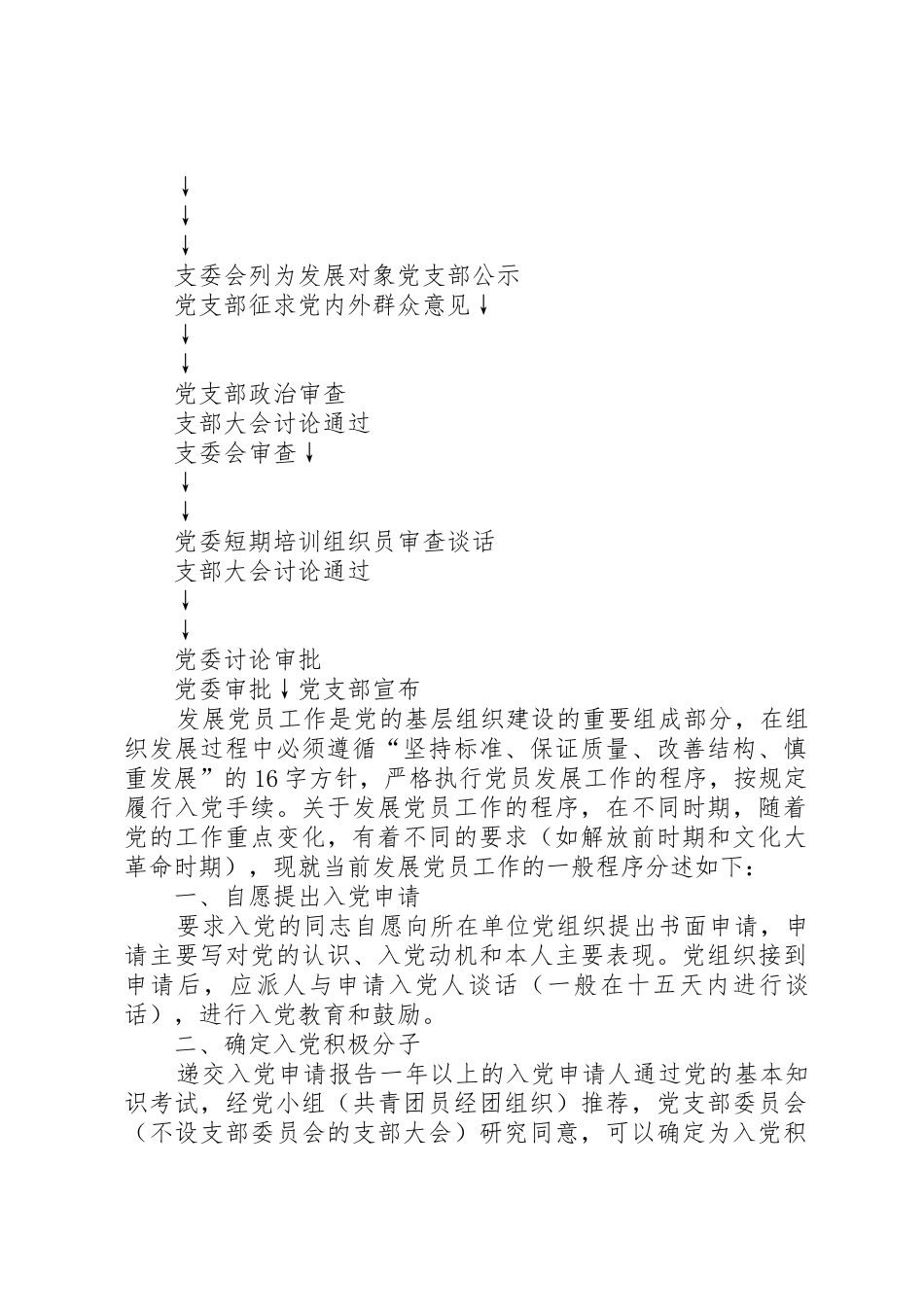 ↓
↓
↓
支委会列为发展对象党支部公示
党支部征求党内外群众意见↓
↓
↓
党支部政治审查
支部大会讨论通过
支委会审查↓
↓
↓
党委短期培训组织员审查谈话
支部大会讨论通过
↓
↓
党委讨论审批
党委审批↓党支部宣布

发展党员工作是党的基层组织建设的重要组成部分，在组织发展过程中必须遵循“坚持标准、保证质量、改善结构、慎重发展”的16字方针，严格执行党员发展工作的程序，按规定履行入党手续。关于发展党员工作的程序，在不同时期，随着党的工作重点变化，有着不同的要求（如解放前时期和文化大革命时期），现就当前发展党员工作的一般程序分述如下：

一、自愿提出入党申请

要求入党的同志自愿向所在单位党组织提出书面申请，申请主要写对党的认识、入党动机和本人主要表现。党组织接到申请后，应派人与申请入党人谈话（一般在十五天内进行谈话），进行入党教育和鼓励。

二、确定入党积极分子

递交入党申请报告一年以上的入党申请人通过党的基本知识考试，经党小组（共青团员经团组织）推荐，党支部委员会（不设支部委员会的支部大会）研究同意，可以确定为入党积